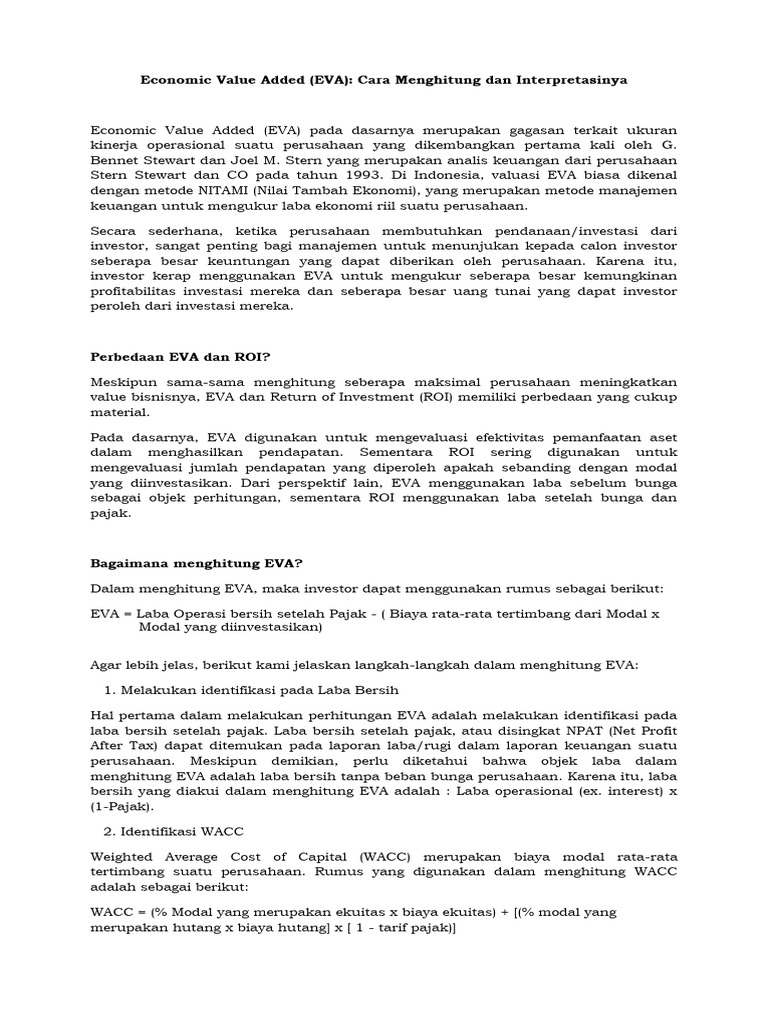 Economic Value Added (EVA): Cara Menghitung dan Interpretasinya

Economic Value Added (EVA) pada dasarnya merupakan gagasan terkait ukuran kinerja operasional suatu perusahaan yang dikembangkan pertama kali oleh G. Bennet Stewart dan Joel M. Stern yang merupakan analis keuangan dari perusahaan Stern Stewart dan CO pada tahun 1993. Di Indonesia, valuasi EVA biasa dikenal dengan metode NITAMI (Nilai Tambah Ekonomi), yang merupakan metode manajemen keuangan untuk mengukur laba ekonomi riil suatu perusahaan.

Secara sederhana, ketika perusahaan membutuhkan pendanaan/investasi dari investor, sangat penting bagi manajemen untuk menunjukan kepada calon investor seberapa besar keuntungan yang dapat diberikan oleh perusahaan. Karena itu, investor kerap menggunakan EVA untuk mengukur seberapa besar kemungkinan profitabilitas investasi mereka dan seberapa besar uang tunai yang dapat investor peroleh dari investasi mereka.

Perbedaan EVA dan ROI?

Meskipun sama-sama menghitung seberapa maksimal perusahaan meningkatkan value bisnisnya, EVA dan Return of Investment (ROI) memiliki perbedaan yang cukup material.

Pada dasarnya, EVA digunakan untuk mengevaluasi efektivitas pemanfaatan aset dalam menghasilkan pendapatan. Sementara ROI sering digunakan untuk mengevaluasi jumlah pendapatan yang diperoleh apakah sebanding dengan modal yang diinvestasikan. Dari perspektif lain, EVA menggunakan laba sebelum bunga sebagai objek perhitungan, sementara ROI menggunakan laba setelah bunga dan pajak.

Bagaimana menghitung EVA?

Dalam menghitung EVA, maka investor dapat menggunakan rumus sebagai berikut:

EVA = Laba Operasi bersih setelah Pajak - ( Biaya rata-rata tertimbang dari Modal x Modal yang diinvestasikan)

Agar lebih jelas, berikut kami jelaskan langkah-langkah dalam menghitung EVA:

1. Melakukan identifikasi pada Laba Bersih

Hal pertama dalam melakukan perhitungan EVA adalah melakukan identifikasi pada laba bersih setelah pajak. Laba bersih setelah pajak, atau disingkat NPAT (Net Profit After Tax) dapat ditemukan pada laporan laba/rugi dalam laporan keuangan suatu perusahaan. Meskipun demikian, perlu diketahui bahwa objek laba dalam menghitung EVA adalah laba bersih tanpa beban bunga perusahaan. Karena itu, laba bersih yang diakui dalam menghitung EVA adalah : Laba operasional (ex. interest) x (1-Pajak).

2. Identifikasi WACC

Weighted Average Cost of Capital (WACC) merupakan biaya modal rata-rata tertimbang suatu perusahaan. Rumus yang digunakan dalam menghitung WACC adalah sebagai berikut:

WACC = (% Modal yang merupakan ekuitas x biaya ekuitas) + [(% modal yang merupakan hutang x biaya hutang] x [ 1 - tarif pajak)]